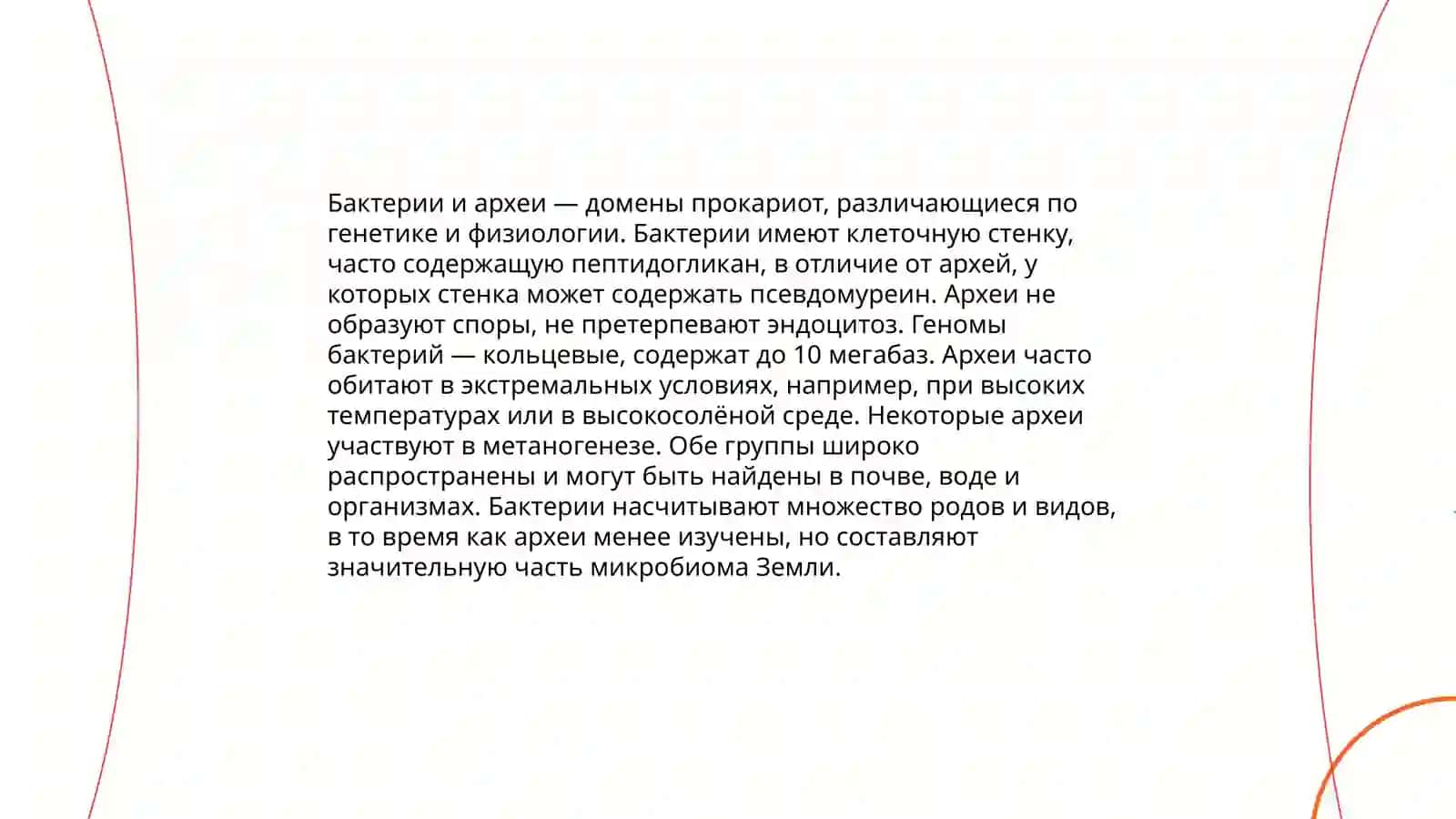 Бактерии и археи — домены прокариот, различающиеся по генетике и физиологии. Бактерии имеют клеточную стенку, часто содержащую пептидогликан, в отличие от архей, у которых стенка может содержать псевдомуреин. Археи не образуют споры, не претерпевают эндоцитоз. Геномы бактерий — кольцевые, содержат до 10 мегабаз. Археи часто обитают в экстремальных условиях, например, при высоких температурах или в высокосолёной среде. Некоторые археи участвуют в метаногенезе. Обе группы широко распространены и могут быть найдены в почве, воде и организмах. Бактерии насчитывают множество родов и видов, в то время как археи менее изучены, но составляют значительную часть микробиома Земли.